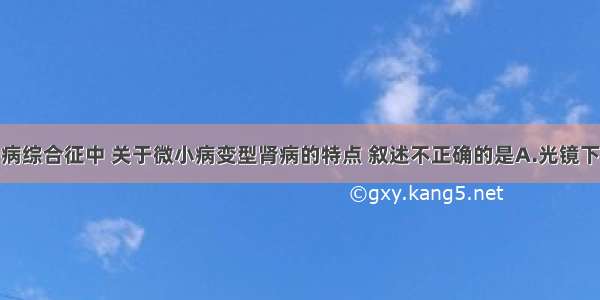 病综合征中 关于微小病变型肾病的特点 叙述不正确的是A.光镜下

©gxy.kang5.net